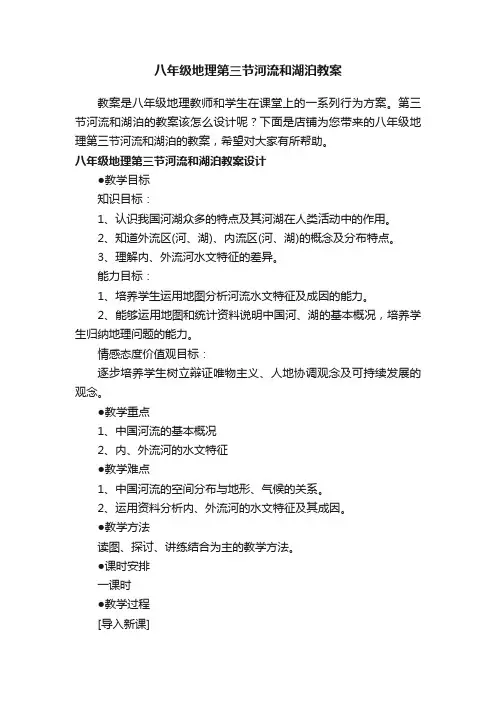 八年级地理第三节河流和湖泊教案

教案是八年级地理教师和学生在课堂上的一系列行为方案。第三节河流和湖泊的教案该怎么设计呢？下面是店铺为您带来的八年级地理第三节河流和湖泊的教案，希望对大家有所帮助。

八年级地理第三节河流和湖泊教案设计

●教学目标

知识目标：

1、认识我国河湖众多的特点及其河湖在人类活动中的作用。

2、知道外流区(河、湖)、内流区(河、湖)的概念及分布特点。

3、理解内、外流河水文特征的差异。

能力目标：

1、培养学生运用地图分析河流水文特征及成因的能力。

2、能够运用地图和统计资料说明中国河、湖的基本概况，培养学生归纳地理问题的能力。

情感态度价值观目标：

逐步培养学生树立辩证唯物主义、人地协调观念及可持续发展的观念。

●教学重点

1、中国河流的基本概况

2、内、外流河的水文特征

●教学难点

1、中国河流的空间分布与地形、气候的关系。

2、运用资料分析内、外流河的水文特征及其成因。

●教学方法

读图、探讨、讲练结合为主的教学方法。

●课时安排

一课时

●教学过程

[导入新课]